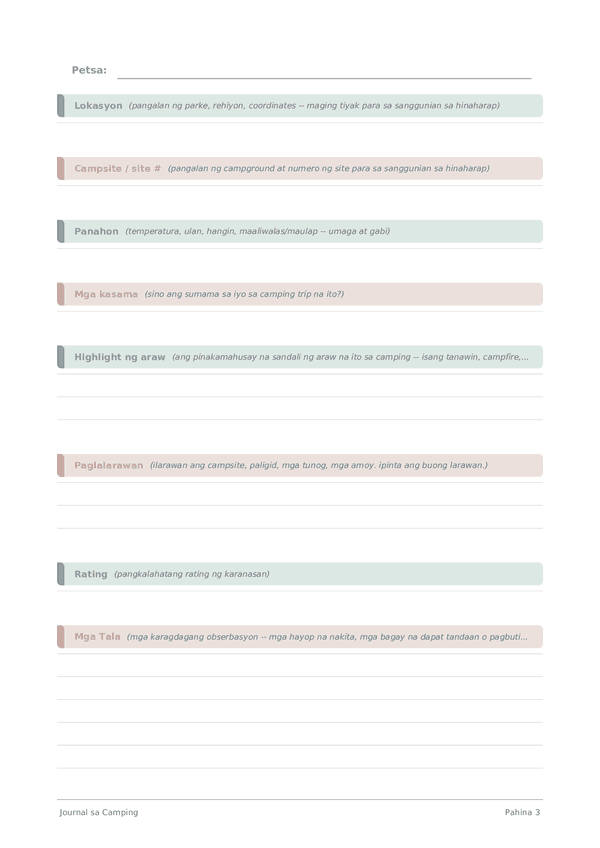 Petsa: ____

Lokasyon (pangalan ng parke, rehiyon, coordinates -- maging tiyak para sa sanggunian sa hinaharap)

Campsite / site # (pangalan ng campground at numero ng site para sa sanggunian sa hinaharap)

Panahon (temperatura, ulan, hangin, maaliwalas/maulap -- umaga at gabi)

Mga kasama (sino ang sumama sa iyo sa camping trip na ito?)

Highlight ng araw (ang pinakamahusay na sandali ng araw na ito sa camping -- isang tanawin, campfire,...

Paglalarawan (ilarawan ang campsite, paligid, mga tunog, mga amoy. ipinta ang buong larawan.)

Rating (pangkalahatang rating ng karanasan)

Mga Tala (mga karagdagang obserbasyon -- mga hayop na nakita, mga bagay na dapat tandaan o pagbuti...

Journal sa Camping

Pahina 3